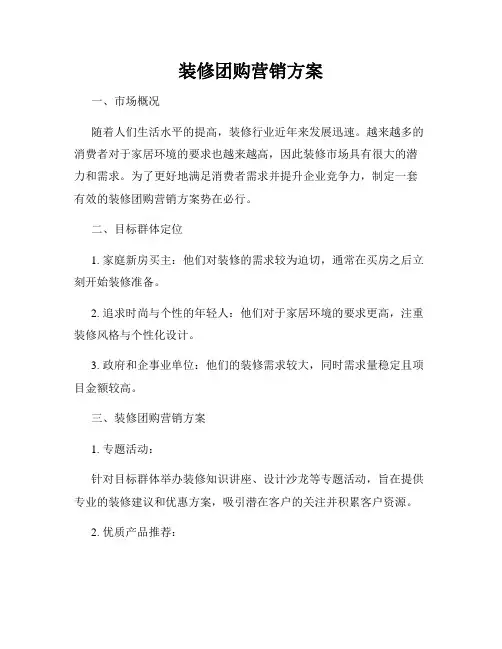 装修团购营销方案

一、市场概况

随着人们生活水平的提高，装修行业近年来发展迅速。越来越多的消费者对于家居环境的要求也越来越高，因此装修市场具有很大的潜力和需求。为了更好地满足消费者需求并提升企业竞争力，制定一套有效的装修团购营销方案势在必行。

二、目标群体定位

1. 家庭新房买主：他们对装修的需求较为迫切，通常在买房之后立刻开始装修准备。

2. 追求时尚与个性的年轻人：他们对于家居环境的要求更高，注重装修风格与个性化设计。

3. 政府和企事业单位：他们的装修需求较大，同时需求量稳定且项目金额较高。

三、装修团购营销方案

1. 专题活动：

针对目标群体举办装修知识讲座、设计沙龙等专题活动，旨在提供专业的装修建议和优惠方案，吸引潜在客户的关注并积累客户资源。

2. 优质产品推荐：